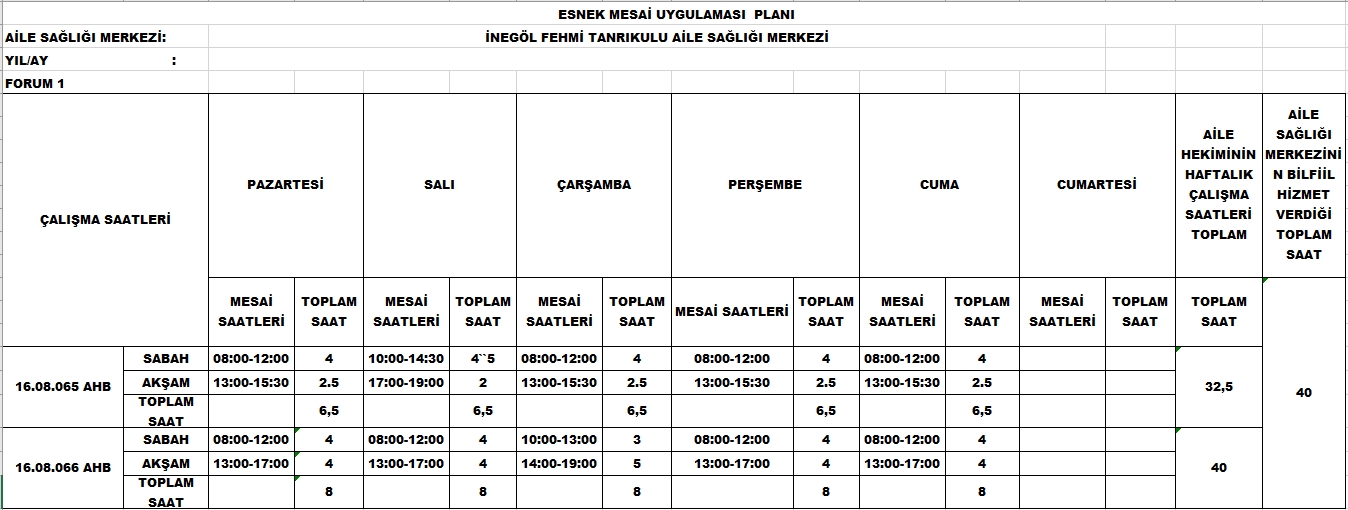 ESNEK MESAİ UYGULAMASI PLANI

AİLE SAĞLIĞI MERKEZİ: İNEGÖL FEHMİ TANRIKULU AİLE SAĞLIĞI MERKEZİ

YIL/AY :

FORUM 1

| ÇALIŞMA SAATLERİ | | PAZARTESİ | | SALI | | ÇARŞAMBA | | PERŞEMBE | | CUMA | | CUMARTESİ | | AİLE HEKİMİNİN HAFTALIK ÇALIŞMA SAATLERİ TOPLAM | AİLE SAĞLIĞI MERKEZİNİN BİLFİİL HİZMET VERDİĞİ TOPLAM SAAT |
|---|---|---|---|---|---|---|---|---|---|---|---|---|---|---|---|
| | | MESAİ SAATLERİ | TOPLAM SAAT | MESAİ SAATLERİ | TOPLAM SAAT | MESAİ SAATLERİ | TOPLAM SAAT | MESAİ SAATLERİ | TOPLAM SAAT | MESAİ SAATLERİ | TOPLAM SAAT | MESAİ SAATLERİ | TOPLAM SAAT | TOPLAM SAAT | |
| 16.08.065 AHB | SABAH | 08:00-12:00 | 4 | 10:00-14:30 | 4``5 | 08:00-12:00 | 4 | 08:00-12:00 | 4 | 08:00-12:00 | 4 | | | 32,5 | 40 |
| | AKŞAM | 13:00-15:30 | 2.5 | 17:00-19:00 | 2 | 13:00-15:30 | 2.5 | 13:00-15:30 | 2.5 | 13:00-15:30 | 2.5 | | | | |
| | TOPLAM SAAT | | 6,5 | | 6,5 | | 6,5 | | 6,5 | | 6,5 | | | | |
| 16.08.066 AHB | SABAH | 08:00-12:00 | 4 | 08:00-12:00 | 4 | 10:00-13:00 | 3 | 08:00-12:00 | 4 | 08:00-12:00 | 4 | | | 40 | |
| | AKŞAM | 13:00-17:00 | 4 | 13:00-17:00 | 4 | 14:00-19:00 | 5 | 13:00-17:00 | 4 | 13:00-17:00 | 4 | | | | |
| | TOPLAM SAAT | | 8 | | 8 | | 8 | | 8 | | 8 | | | | |